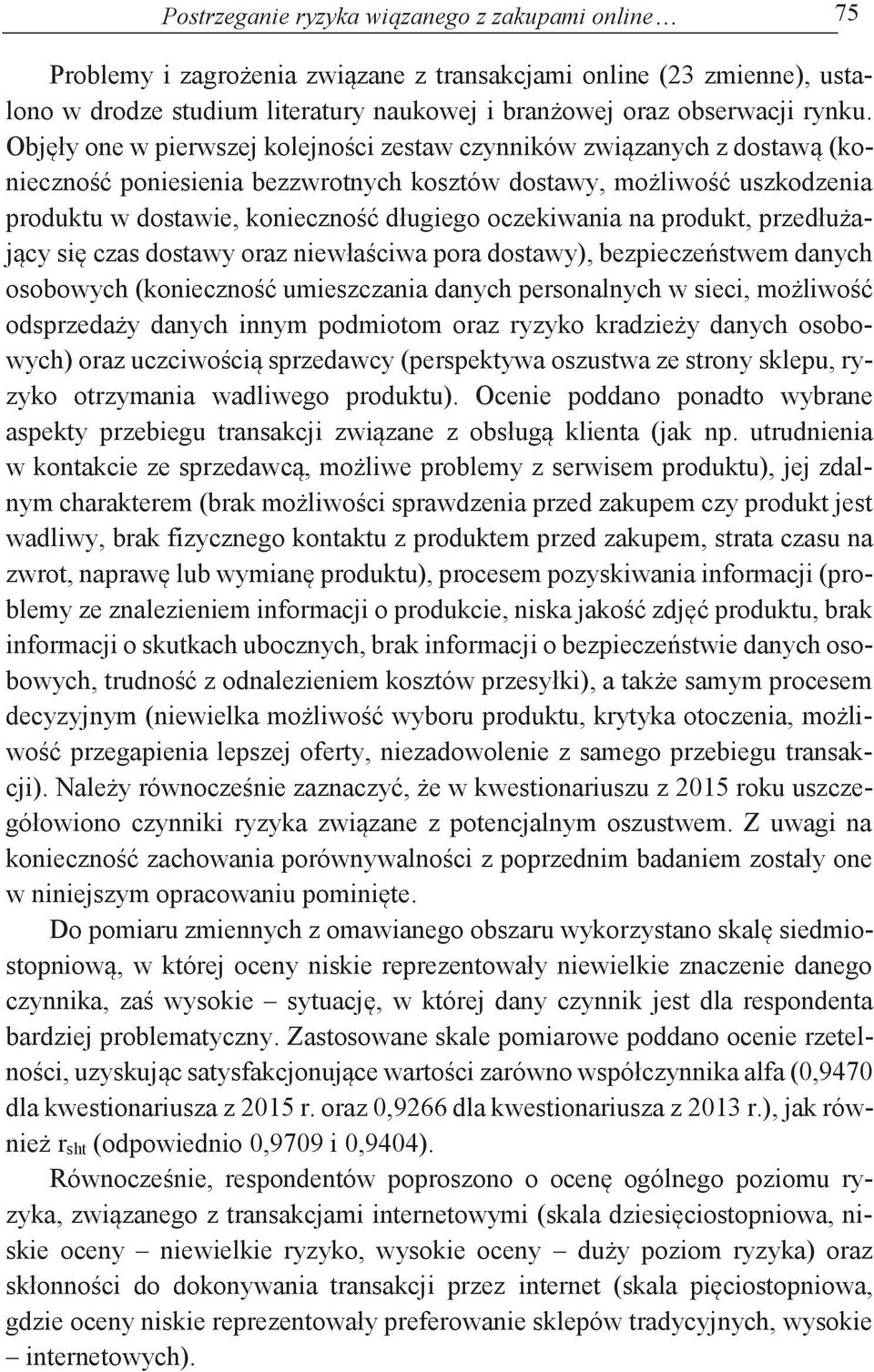 Postrzeganie ryzyka wiązanego z zakupami online… 75

Problemy i zagrożenia związane z transakcjami online (23 zmienne), ustalono w drodze studium literatury naukowej i branżowej oraz obserwacji rynku. Objęły one w pierwszej kolejności zestaw czynników związanych z dostawą (konieczność poniesienia bezzwrotnych kosztów dostawy, możliwość uszkodzenia produktu w dostawie, konieczność długiego oczekiwania na produkt, przedłużający się czas dostawy oraz niewłaściwa pora dostawy), bezpieczeństwem danych osobowych (konieczność umieszczania danych personalnych w sieci, możliwość odsprzedaży danych innym podmiotom oraz ryzyko kradzieży danych osobowych) oraz uczciwością sprzedawcy (perspektywa oszustwa ze strony sklepu, ryzyko otrzymania wadliwego produktu). Ocenie poddano ponadto wybrane aspekty przebiegu transakcji związane z obsługą klienta (jak np. utrudnienia w kontakcie ze sprzedawcą, możliwe problemy z serwisem produktu), jej zdalnym charakterem (brak możliwości sprawdzenia przed zakupem czy produkt jest wadliwy, brak fizycznego kontaktu z produktem przed zakupem, strata czasu na zwrot, naprawę lub wymianę produktu), procesem pozyskiwania informacji (problemy ze znalezieniem informacji o produkcie, niska jakość zdjęć produktu, brak informacji o skutkach ubocznych, brak informacji o bezpieczeństwie danych osobowych, trudność z odnalezieniem kosztów przesyłki), a także samym procesem decyzyjnym (niewielka możliwość wyboru produktu, krytyka otoczenia, możliwość przegapienia lepszej oferty, niezadowolenie z samego przebiegu transakcji). Należy równocześnie zaznaczyć, że w kwestionariuszu z 2015 roku uszczegółowiono czynniki ryzyka związane z potencjalnym oszustwem. Z uwagi na konieczność zachowania porównywalności z poprzednim badaniem zostały one w niniejszym opracowaniu pominięte.

Do pomiaru zmiennych z omawianego obszaru wykorzystano skalę siedmiostopniową, w której oceny niskie reprezentowały niewielkie znaczenie danego czynnika, zaś wysokie – sytuację, w której dany czynnik jest dla respondenta bardziej problematyczny. Zastosowane skale pomiarowe poddano ocenie rzetelności, uzyskując satysfakcjonujące wartości zarówno współczynnika alfa (0,9470 dla kwestionariusza z 2015 r. oraz 0,9266 dla kwestionariusza z 2013 r.), jak również $r_{sht}$ (odpowiednio 0,9709 i 0,9404).

Równocześnie, respondentów poproszono o ocenę ogólnego poziomu ryzyka, związanego z transakcjami internetowymi (skala dziesięciostopniowa, niskie oceny – niewielkie ryzyko, wysokie oceny – duży poziom ryzyka) oraz skłonności do dokonywania transakcji przez internet (skala pięciostopniowa, gdzie oceny niskie reprezentowały preferowanie sklepów tradycyjnych, wysokie – internetowych).